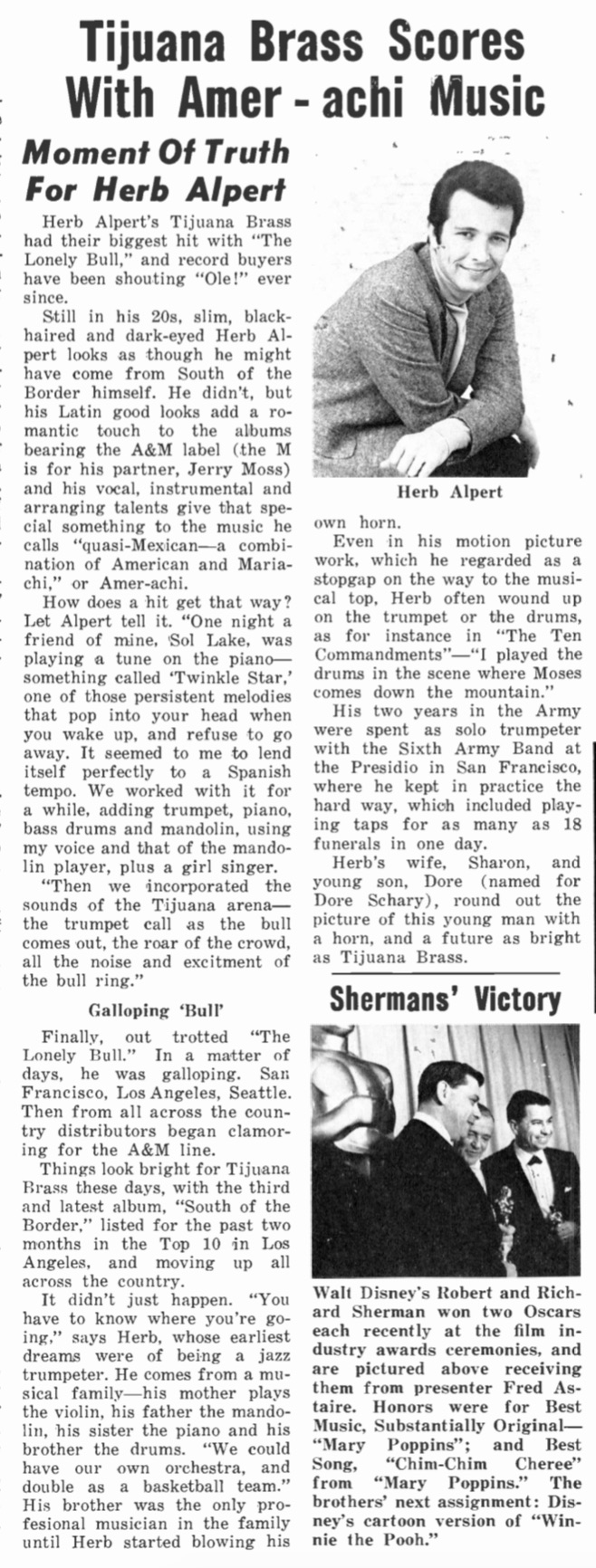 Tijuana Brass Scores With Amer - achi Music

Moment Of Truth For Herb Alpert

Herb Alpert's Tijuana Brass had their biggest hit with "The Lonely Bull," and record buyers have been shouting "Ole!" ever since.

Still in his 20s, slim, black-haired and dark-eyed Herb Alpert looks as though he might have come from South of the Border himself. He didn't, but his Latin good looks add a romantic touch to the albums bearing the A&M label (the M is for his partner, Jerry Moss) and his vocal, instrumental and arranging talents give that special something to the music he calls "quasi-Mexican—a combination of American and Mariachi," or Amer-achi.

How does a hit get that way? Let Alpert tell it. "One night a friend of mine, Sol Lake, was playing a tune on the piano—something called 'Twinkle Star,' one of those persistent melodies that pop into your head when you wake up, and refuse to go away. It seemed to me to lend itself perfectly to a Spanish tempo. We worked with it for a while, adding trumpet, piano, bass drums and mandolin, using my voice and that of the mandolin player, plus a girl singer.

"Then we incorporated the sounds of the Tijuana arena—the trumpet call as the bull comes out, the roar of the crowd, all the noise and excitment of the bull ring."

Galloping 'Bull'

Finally, out trotted "The Lonely Bull." In a matter of days, he was galloping. San Francisco, Los Angeles, Seattle. Then from all across the country distributors began clamoring for the A&M line.

Things look bright for Tijuana Brass these days, with the third and latest album, "South of the Border," listed for the past two months in the Top 10 in Los Angeles, and moving up all across the country.

It didn't just happen. "You have to know where you're going," says Herb, whose earliest dreams were of being a jazz trumpeter. He comes from a musical family—his mother plays the violin, his father the mandolin, his sister the piano and his brother the drums. "We could have our own orchestra, and double as a basketball team." His brother was the only profesional musician in the family until Herb started blowing his own horn.

Herb Alpert

Even in his motion picture work, which he regarded as a stopgap on the way to the musical top, Herb often wound up on the trumpet or the drums, as for instance in "The Ten Commandments"—"I played the drums in the scene where Moses comes down the mountain."

His two years in the Army were spent as solo trumpeter with the Sixth Army Band at the Presidio in San Francisco, where he kept in practice the hard way, which included playing taps for as many as 18 funerals in one day.

Herb's wife, Sharon, and young son, Dore (named for Dore Schary), round out the picture of this young man with a horn, and a future as bright as Tijuana Brass.

Shermans' Victory

Walt Disney's Robert and Richard Sherman won two Oscars each recently at the film industry awards ceremonies, and are pictured above receiving them from presenter Fred Astaire. Honors were for Best Music, Substantially Original—"Mary Poppins"; and Best Song, "Chim-Chim Cheree" from "Mary Poppins." The brothers' next assignment: Disney's cartoon version of "Winnie the Pooh."